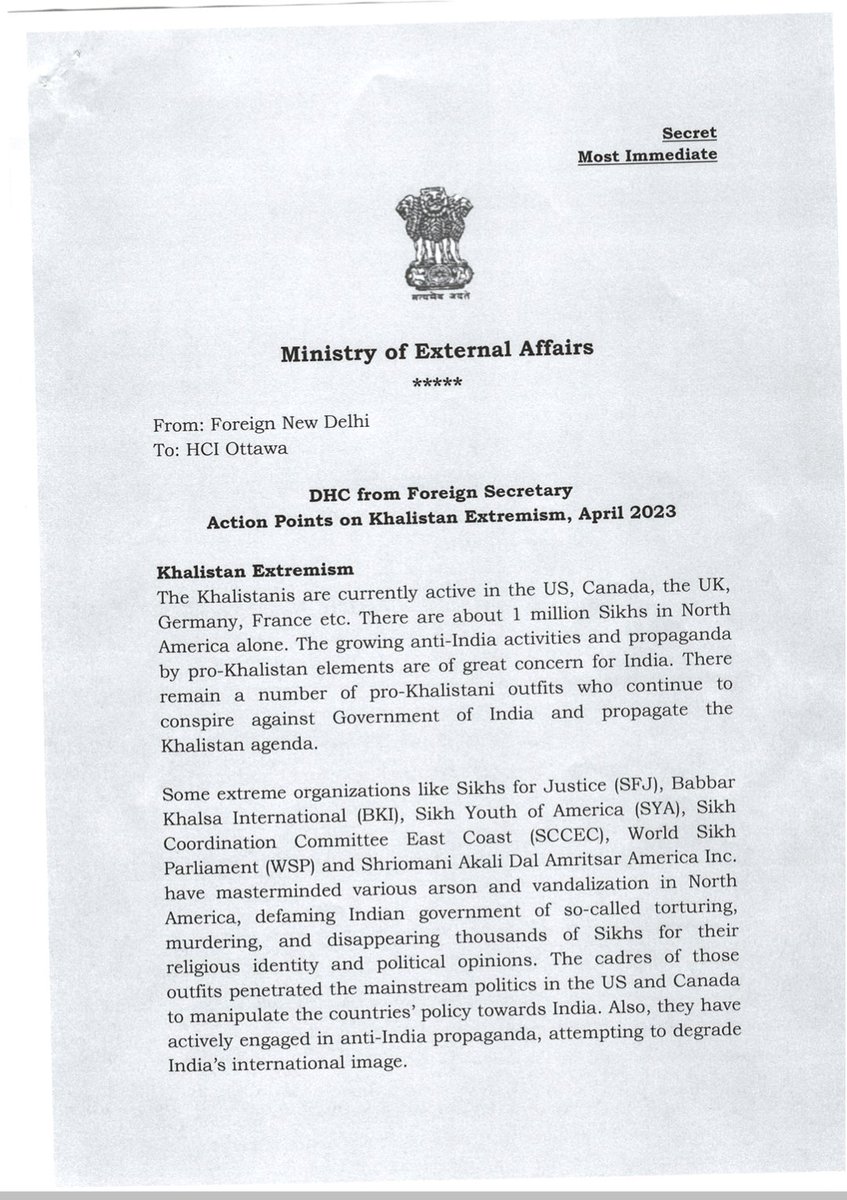 Secret
Most Immediate

सत्यमेव जयते

Ministry of External Affairs
*****

From: Foreign New Delhi
To: HCI Ottawa

DHC from Foreign Secretary
Action Points on Khalistan Extremism, April 2023

Khalistan Extremism
The Khalistanis are currently active in the US, Canada, the UK, Germany, France etc. There are about 1 million Sikhs in North America alone. The growing anti-India activities and propaganda by pro-Khalistan elements are of great concern for India. There remain a number of pro-Khalistani outfits who continue to conspire against Government of India and propagate the Khalistan agenda.

Some extreme organizations like Sikhs for Justice (SFJ), Babbar Khalsa International (BKI), Sikh Youth of America (SYA), Sikh Coordination Committee East Coast (SCCEC), World Sikh Parliament (WSP) and Shriomani Akali Dal Amritsar America Inc. have masterminded various arson and vandalization in North America, defaming Indian government of so-called torturing, murdering, and disappearing thousands of Sikhs for their religious identity and political opinions. The cadres of those outfits penetrated the mainstream politics in the US and Canada to manipulate the countries' policy towards India. Also, they have actively engaged in anti-India propaganda, attempting to degrade India's international image.